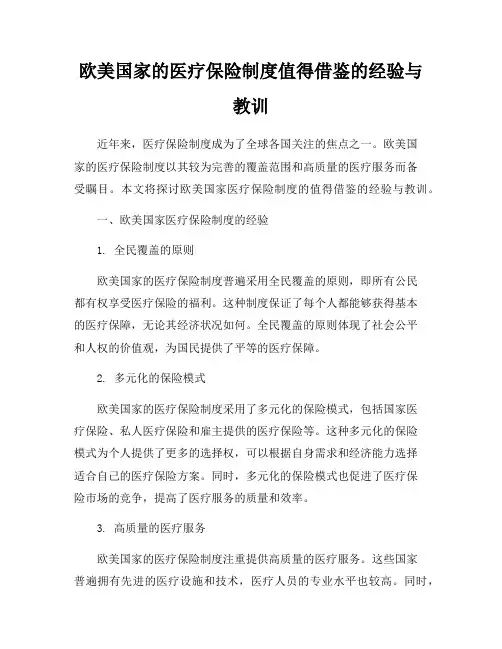 欧美国家的医疗保险制度值得借鉴的经验与教训

近年来，医疗保险制度成为了全球各国关注的焦点之一。欧美国家的医疗保险制度以其较为完善的覆盖范围和高质量的医疗服务而备受瞩目。本文将探讨欧美国家医疗保险制度的值得借鉴的经验与教训。

一、欧美国家医疗保险制度的经验

1. 全民覆盖的原则

欧美国家的医疗保险制度普遍采用全民覆盖的原则，即所有公民都有权享受医疗保险的福利。这种制度保证了每个人都能够获得基本的医疗保障，无论其经济状况如何。全民覆盖的原则体现了社会公平和人权的价值观，为国民提供了平等的医疗保障。

2. 多元化的保险模式

欧美国家的医疗保险制度采用了多元化的保险模式，包括国家医疗保险、私人医疗保险和雇主提供的医疗保险等。这种多元化的保险模式为个人提供了更多的选择权，可以根据自身需求和经济能力选择适合自己的医疗保险方案。同时，多元化的保险模式也促进了医疗保险市场的竞争，提高了医疗服务的质量和效率。

3. 高质量的医疗服务

欧美国家的医疗保险制度注重提供高质量的医疗服务。这些国家普遍拥有先进的医疗设施和技术，医疗人员的专业水平也较高。同时，